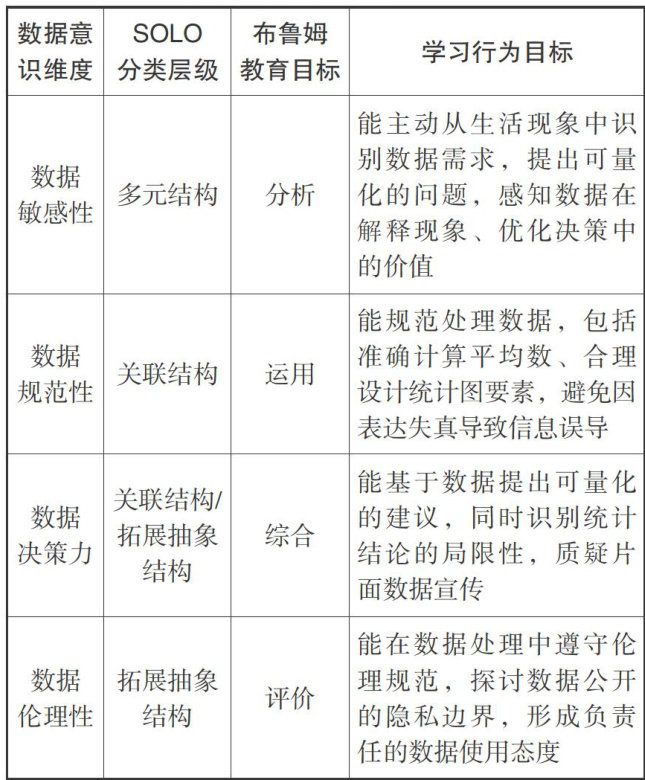 | 数据意识维度 | SOLO 分类层级 | 布鲁姆教育目标 | 学习行为目标 |
|---|---|---|---|
| 数据敏感性 | 多元结构 | 分析 | 能主动从生活现象中识别数据需求，提出可量化的问题，感知数据在解释现象、优化决策中的价值 |
| 数据规范性 | 关联结构 | 运用 | 能规范处理数据，包括准确计算平均数、合理设计统计图要素，避免因表达失真导致信息误导 |
| 数据决策力 | 关联结构/拓展抽象结构 | 综合 | 能基于数据提出可量化的建议，同时识别统计结论的局限性，质疑片面数据宣传 |
| 数据伦理性 | 拓展抽象结构 | 评价 | 能在数据处理中遵守伦理规范，探讨数据公开的隐私边界，形成负责任的数据使用态度 |